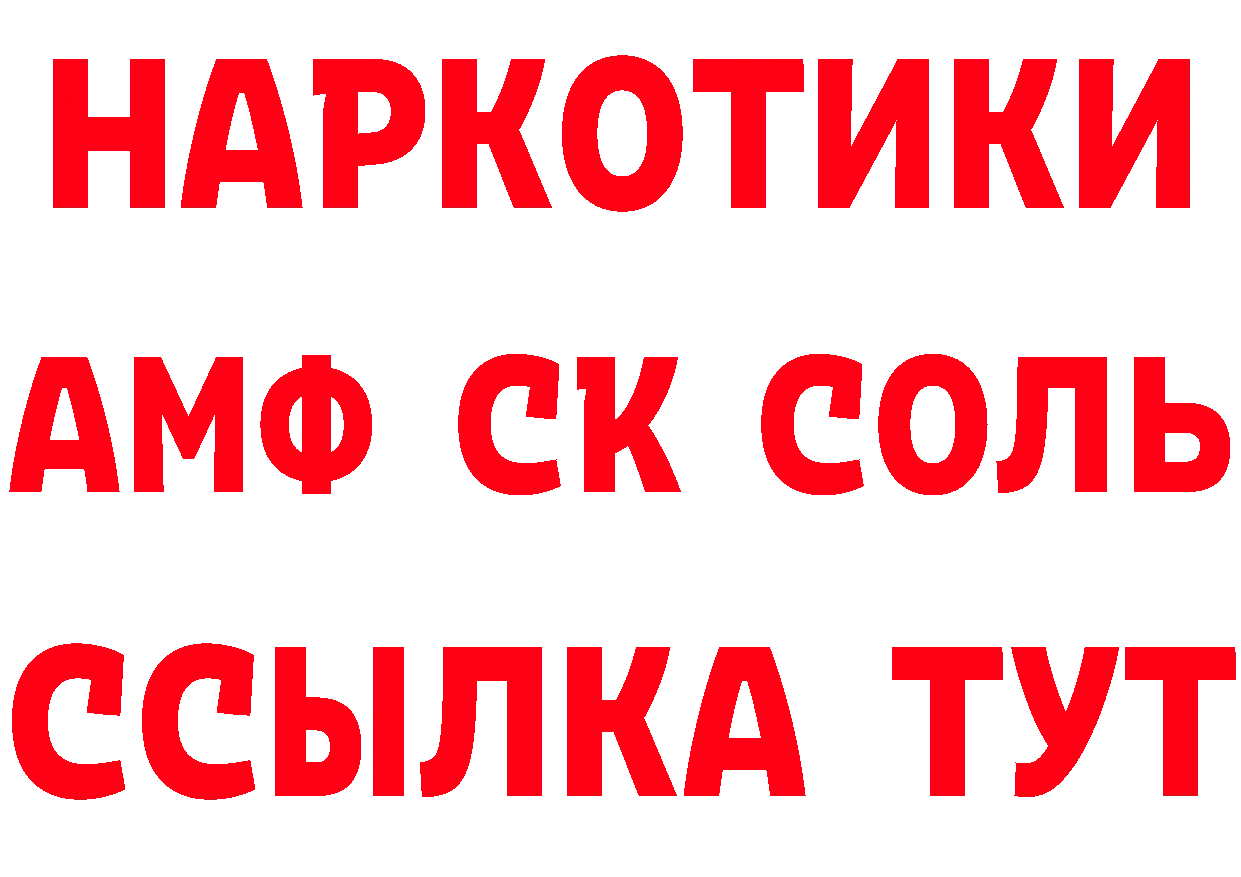 НАРКОТИКИ

АМФ СК СОЛЬ

ССЫЛКА ТУТ